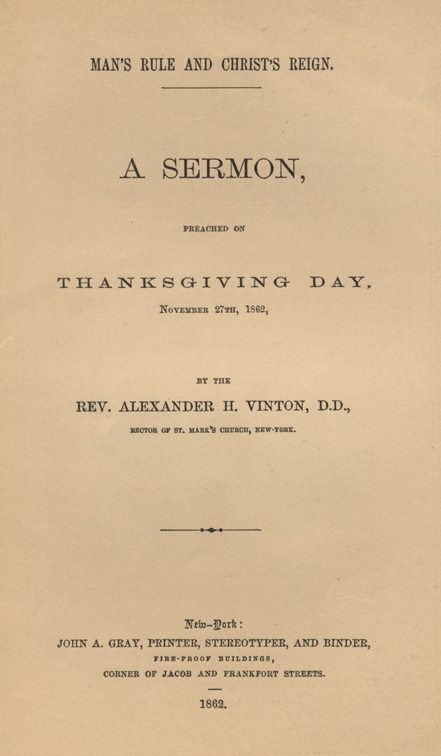 MAN'S RULE AND CHRIST'S REIGN.

A SERMON,

PREACHED ON

THANKSGIVING DAY,

NOVEMBER 27TH, 1862,

BY THE

REV. ALEXANDER H. VINTON, D.D.,

RECTOR OF ST. MARK'S CHURCH, NEW-YORK.

New-York:

JOHN A. GRAY, PRINTER, STEREOTYPER, AND BINDER,

FIRE-PROOF BUILDINGS,

CORNER OF JACOB AND FRANKFORT STREETS.

1862.